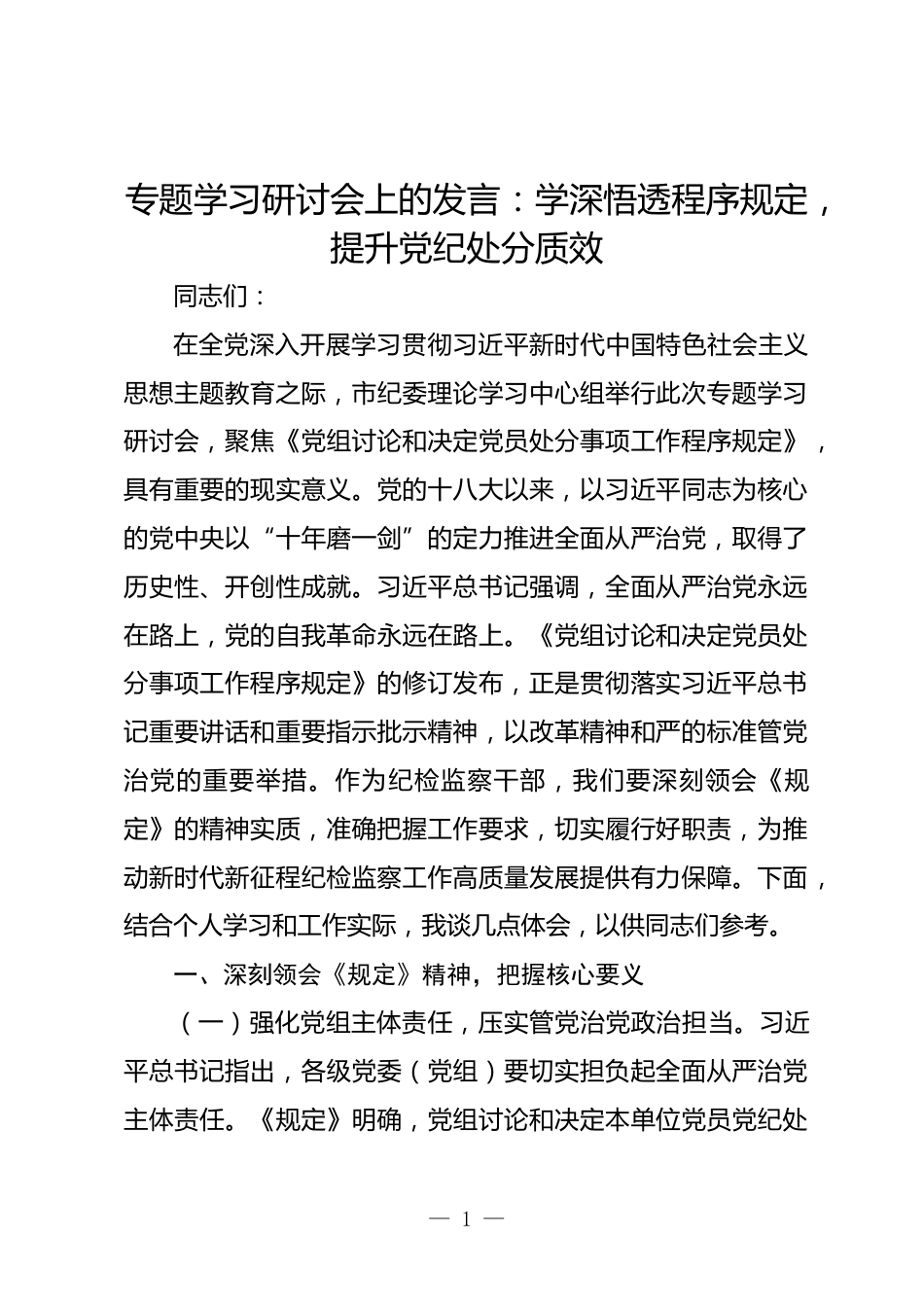 专题学习研讨会上的发言：学深悟透程序规定，提升党纪处分质效

同志们：

在全党深入开展学习贯彻习近平新时代中国特色社会主义思想主题教育之际，市纪委理论学习中心组举行此次专题学习研讨会，聚焦《党组讨论和决定党员处分事项工作程序规定》，具有重要的现实意义。党的十八大以来，以习近平同志为核心的党中央以“十年磨一剑”的定力推进全面从严治党，取得了历史性、开创性成就。习近平总书记强调，全面从严治党永远在路上，党的自我革命永远在路上。《党组讨论和决定党员处分事项工作程序规定》的修订发布，正是贯彻落实习近平总书记重要讲话和重要指示批示精神，以改革精神和严的标准管党治党的重要举措。作为纪检监察干部，我们要深刻领会《规定》的精神实质，准确把握工作要求，切实履行好职责，为推动新时代新征程纪检监察工作高质量发展提供有力保障。下面，结合个人学习和工作实际，我谈几点体会，以供同志们参考。

一、深刻领会《规定》精神，把握核心要义

（一）强化党组主体责任，压实管党治党政治担当。习近平总书记指出，各级党委（党组）要切实担负起全面从严治党主体责任。《规定》明确，党组讨论和决定本单位党员党纪处

— 1 —